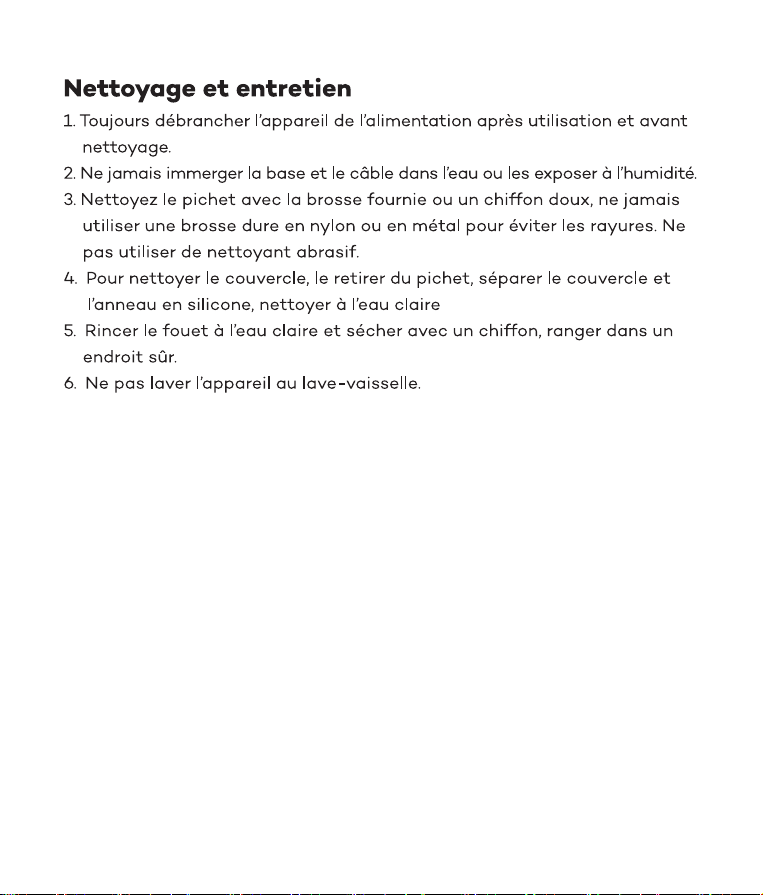 Nettoyage et entretien

1. Toujours débrancher l'appareil de l'alimentation après utilisation et avant nettoyage.
2. Ne jamais immerger la base et le câble dans l'eau ou les exposer à l'humidité.
3. Nettoyez le pichet avec la brosse fournie ou un chiffon doux, ne jamais utiliser une brosse dure en nylon ou en métal pour éviter les rayures. Ne pas utiliser de nettoyant abrasif.
4. Pour nettoyer le couvercle, le retirer du pichet, séparer le couvercle et l'anneau en silicone, nettoyer à l'eau claire
5. Rincer le fouet à l'eau claire et sécher avec un chiffon, ranger dans un endroit sûr.
6. Ne pas laver l'appareil au lave-vaisselle.